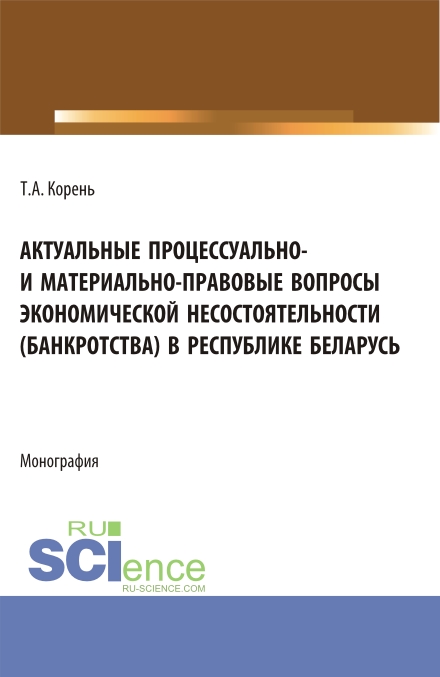 Т.А. Корень

АКТУАЛЬНЫЕ ПРОЦЕССУАЛЬНО- И МАТЕРИАЛЬНО-ПРАВОВЫЕ ВОПРОСЫ ЭКОНОМИЧЕСКОЙ НЕСОСТОЯТЕЛЬНОСТИ (БАНКРОТСТВА) В РЕСПУБЛИКЕ БЕЛАРУСЬ

Монография

RU SCIence
RU-SCIENCE.COM